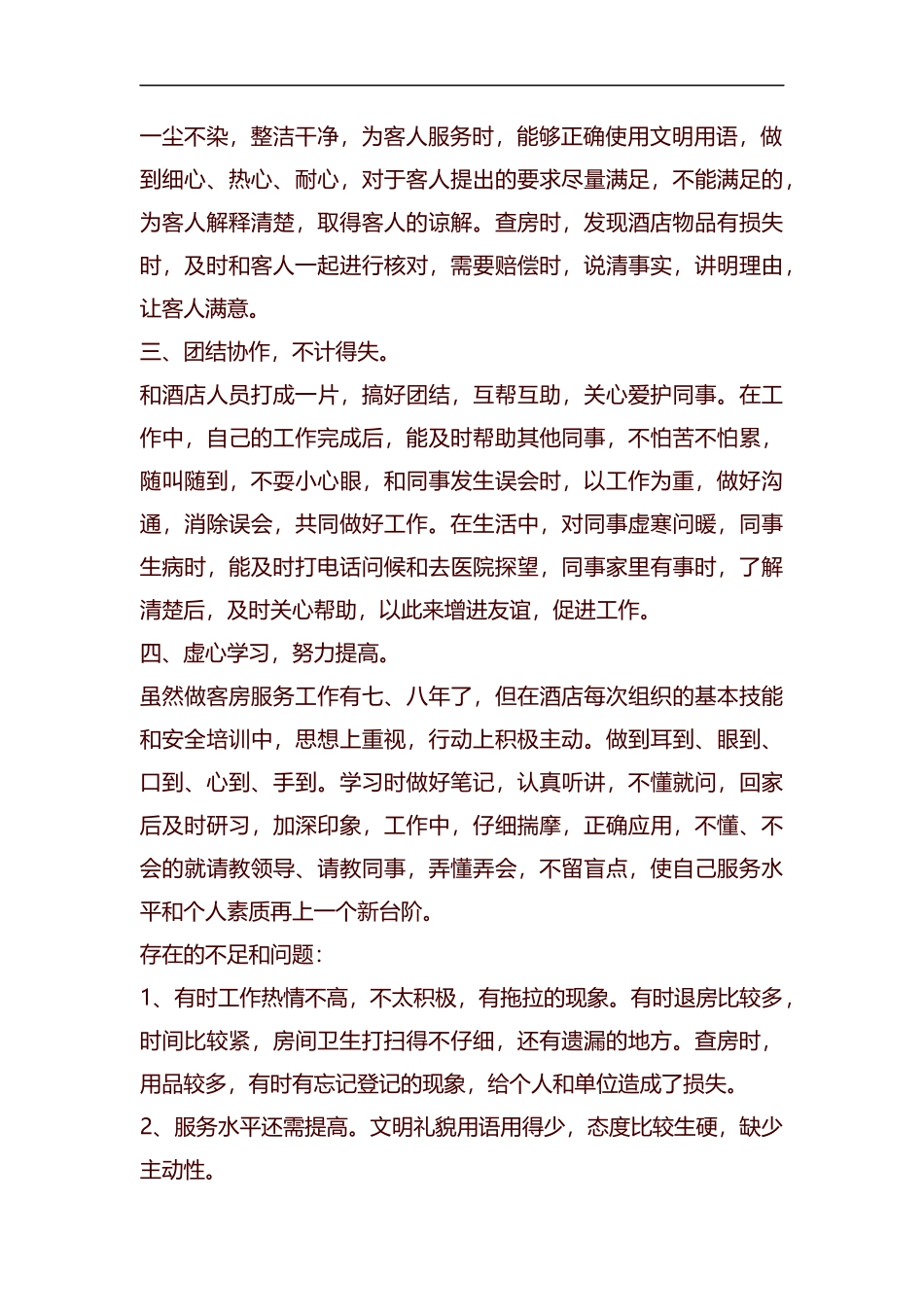 一尘不染，整洁干净，为客人服务时，能够正确使用文明用语，做到细心、热心、耐心，对于客人提出的要求尽量满足，不能满足的，为客人解释清楚，取得客人的谅解。查房时，发现酒店物品有损失时，及时和客人一起进行核对，需要赔偿时，说清事实，讲明理由，让客人满意。

三、团结协作，不计得失。

和酒店人员打成一片，搞好团结，互帮互助，关心爱护同事。在工作中，自己的工作完成后，能及时帮助其他同事，不怕苦不怕累，随叫随到，不耍小心眼，和同事发生误会时，以工作为重，做好沟通，消除误会，共同做好工作。在生活中，对同事虚寒问暖，同事生病时，能及时打电话问候和去医院探望，同事家里有事时，了解清楚后，及时关心帮助，以此来增进友谊，促进工作。

四、虚心学习，努力提高。

虽然做客房服务工作有七、八年了，但在酒店每次组织的基本技能和安全培训中，思想上重视，行动上积极主动。做到耳到、眼到、口到、心到、手到。学习时做好笔记，认真听讲，不懂就问，回家后及时研习，加深印象，工作中，仔细揣摩，正确应用，不懂、不会的就请教领导、请教同事，弄懂弄会，不留盲点，使自己服务水平和个人素质再上一个新台阶。

存在的不足和问题：

1、有时工作热情不高，不太积极，有拖拉的现象。有时退房比较多，时间比较紧，房间卫生打扫得不仔细，还有遗漏的地方。查房时，用品较多，有时有忘记登记的现象，给个人和单位造成了损失。

2、服务水平还需提高。文明礼貌用语用得少，态度比较生硬，缺少主动性。